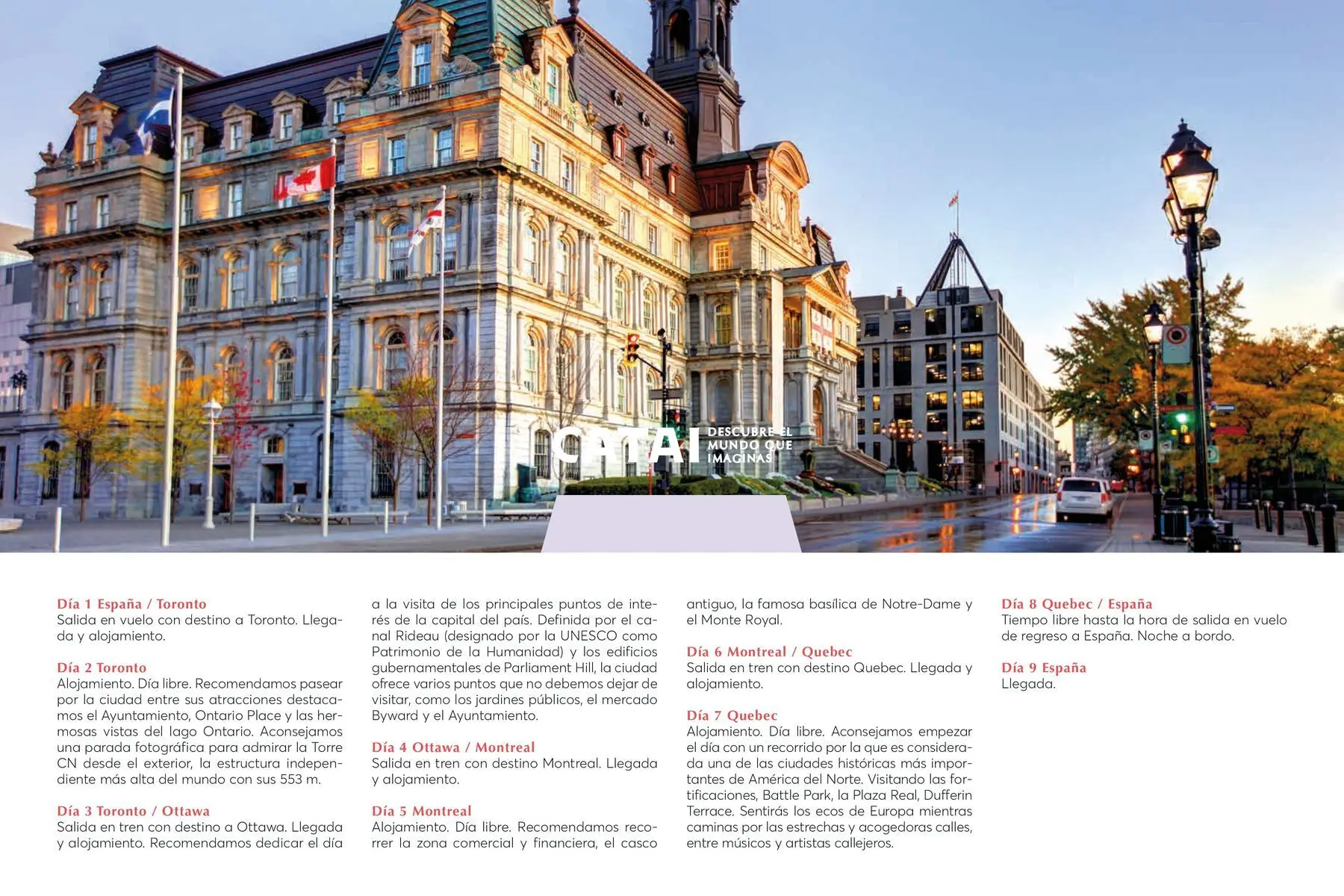 CATAI DESCUBRE EL MUNDO QUE IMAGINAS

Día 1 España / Toronto
Salida en vuelo con destino a Toronto. Llegada y alojamiento.

Día 2 Toronto
Alojamiento. Día libre. Recomendamos pasear por la ciudad entre sus atracciones destacamos el Ayuntamiento, Ontario Place y las hermosas vistas del lago Ontario. Aconsejamos una parada fotográfica para admirar la Torre CN desde el exterior, la estructura independiente más alta del mundo con sus 553 m.

Día 3 Toronto / Ottawa
Salida en tren con destino a Ottawa. Llegada y alojamiento. Recomendamos dedicar el día a la visita de los principales puntos de interés de la capital del país. Definida por el canal Rideau (designado por la UNESCO como Patrimonio de la Humanidad) y los edificios gubernamentales de Parliament Hill, la ciudad ofrece varios puntos que no debemos dejar de visitar, como los jardines públicos, el mercado Byward y el Ayuntamiento.

Día 4 Ottawa / Montreal
Salida en tren con destino Montreal. Llegada y alojamiento.

Día 5 Montreal
Alojamiento. Día libre. Recomendamos recorrer la zona comercial y financiera, el casco antiguo, la famosa basílica de Notre-Dame y el Monte Royal.

Día 6 Montreal / Quebec
Salida en tren con destino Quebec. Llegada y alojamiento.

Día 7 Quebec
Alojamiento. Día libre. Aconsejamos empezar el día con un recorrido por la que es considerada una de las ciudades históricas más importantes de América del Norte. Visitando las fortificaciones, Battle Park, la Plaza Real, Dufferin Terrace. Sentirás los ecos de Europa mientras caminas por las estrechas y acogedoras calles, entre músicos y artistas callejeros.

Día 8 Quebec / España
Tiempo libre hasta la hora de salida en vuelo de regreso a España. Noche a bordo.

Día 9 España
Llegada.